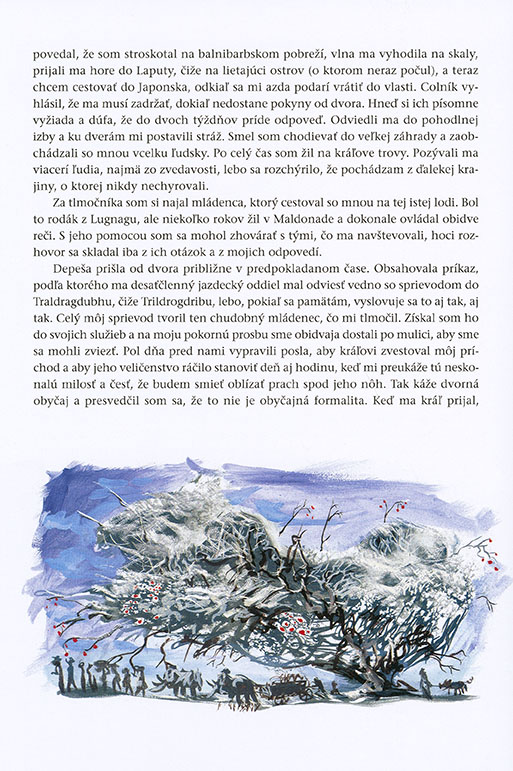 povedal, že som stroskotal na balnibarbskom pobreží, vlna ma vyhodila na skaly, prijali ma hore do Laputy, čiže na lietajúci ostrov (o ktorom neraz počul), a teraz chcem cestovať do Japonska, odkiaľ sa mi azda podarí vrátiť do vlasti. Colník vyhlásil, že ma musí zadržať, dokiaľ nedostane pokyny od dvora. Hneď si ich písomne vyžiada a dúfa, že do dvoch týždňov príde odpoveď. Odviedli ma do pohodlnej izby a ku dverám mi postavili stráž. Smel som chodievať do veľkej záhrady a zaobchádzali so mnou vcelku ľudsky. Po celý čas som žil na kráľove trovy. Pozývali ma viacerí ľudia, najmä zo zvedavosti, lebo sa rozchýrilo, že pochádzam z ďalekej krajiny, o ktorej nikdy nechyrovali.

Za tlmočníka som si najal mládenca, ktorý cestoval so mnou na tej istej lodi. Bol to rodák z Lugnagu, ale niekoľko rokov žil v Maldonade a dokonale ovládal obidve reči. S jeho pomocou som sa mohol zhovárať s tými, čo ma navštevovali, hoci rozhovor sa skladal iba z ich otázok a z mojich odpovedí.

Depeša prišla od dvora približne v predpokladanom čase. Obsahovala príkaz, podľa ktorého ma desaťčlenný jazdecký oddiel mal odviesť vedno so sprievodom do Traldragdubhu, čiže Trildrogdribu, lebo, pokiaľ sa pamätám, vyslovuje sa to aj tak, aj tak. Celý môj sprievod tvoril ten chudobný mládenec, čo mi tlmočil. Získal som ho do svojich služieb a na moju pokornú prosbu sme obidvaja dostali po mulici, aby sme sa mohli zviezť. Pol dňa pred nami vypravili posla, aby kráľovi zvestoval môj príchod a aby jeho veličenstvo ráčilo stanoviť deň aj hodinu, keď mi preukáže tú neskonalú milosť a česť, že budem smieť oblízať prach spod jeho nôh. Tak káže dvorná obyčaj a presvedčil som sa, že to nie je obyčajná formalita. Keď ma kráľ prijal,